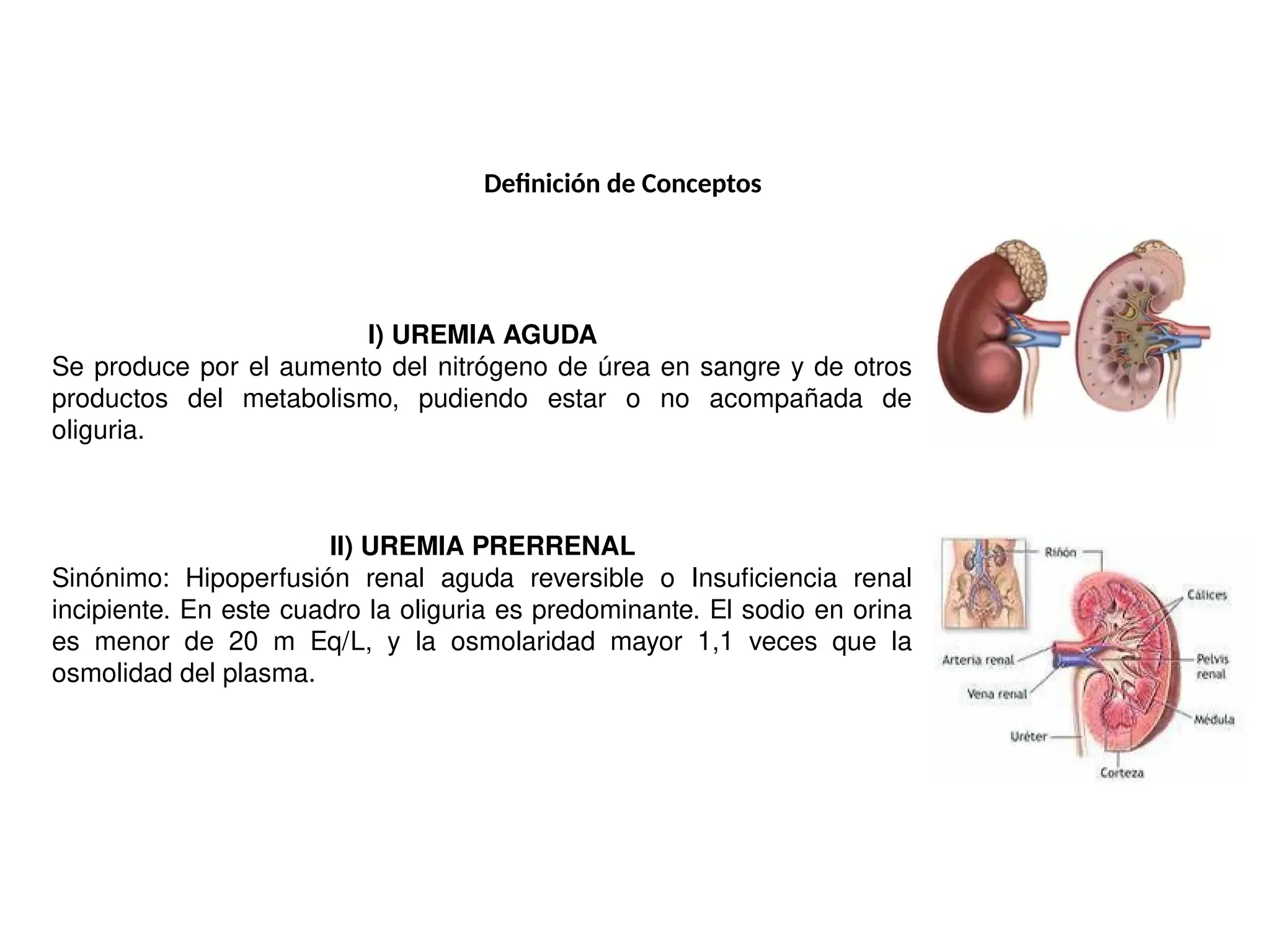 Definición de Conceptos

I) UREMIA AGUDA

Se produce por el aumento del nitrógeno de úrea en sangre y de otros productos del metabolismo, pudiendo estar o no acompañada de oliguria.

II) UREMIA PRERRENAL

Sinónimo: Hipoperfusión renal aguda reversible o Insuficiencia renal incipiente. En este cuadro la oliguria es predominante. El sodio en orina es menor de 20 m Eq/L, y la osmolaridad mayor 1,1 veces que la osmolidad del plasma.

Riñón
Cálices
Arteria renal
Pelvis renal
Vena renal
Médula
Uréter
Corteza